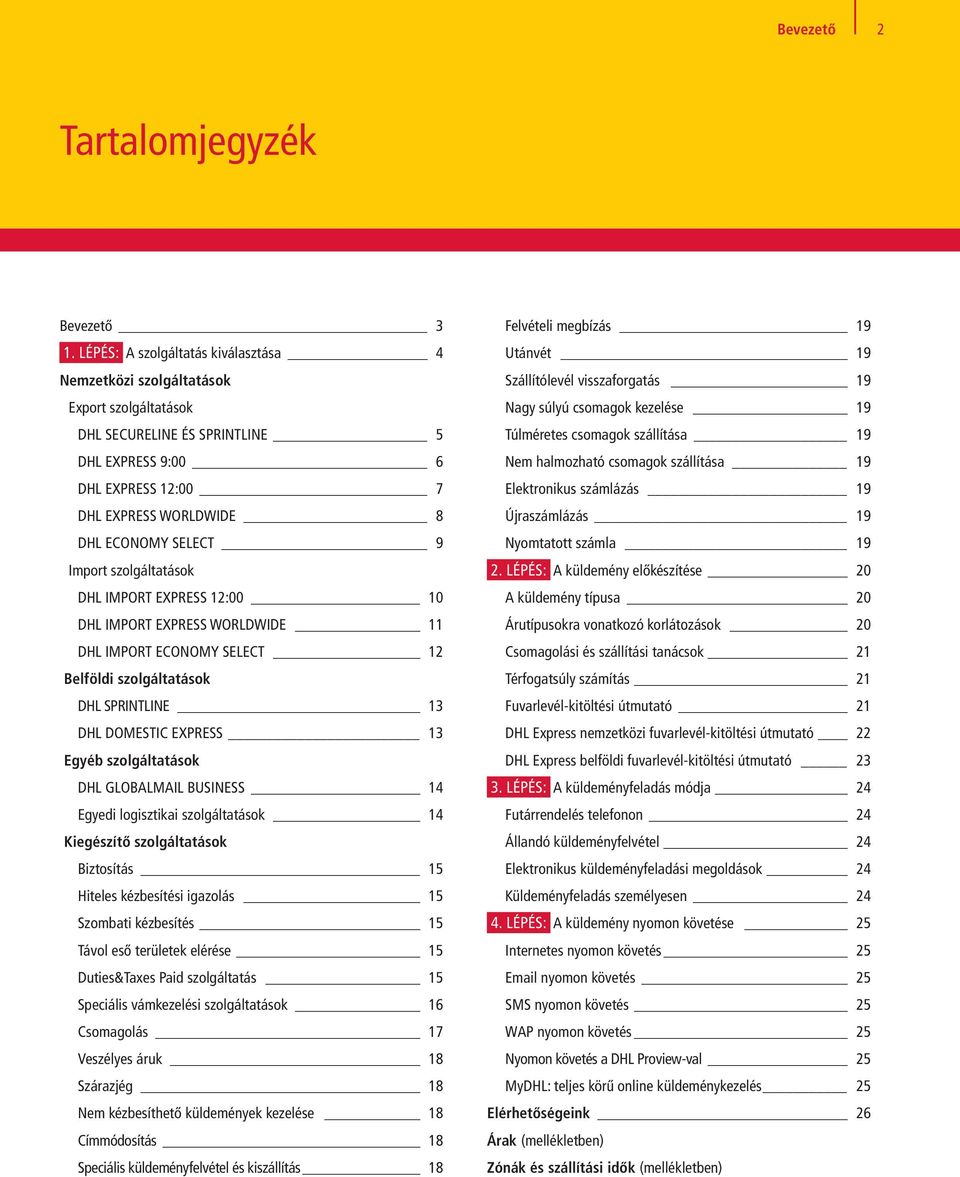 Bevezető 2

Tartalomjegyzék

Bevezető 3
1. LÉPÉS: A szolgáltatás kiválasztása 4
Nemzetközi szolgáltatások
Export szolgáltatások
DHL SECURELINE ÉS SPRINTLINE 5
DHL EXPRESS 9:00 6
DHL EXPRESS 12:00 7
DHL EXPRESS WORLDWIDE 8
DHL ECONOMY SELECT 9
Import szolgáltatások
DHL IMPORT EXPRESS 12:00 10
DHL IMPORT EXPRESS WORLDWIDE 11
DHL IMPORT ECONOMY SELECT 12
Belföldi szolgáltatások
DHL SPRINTLINE 13
DHL DOMESTIC EXPRESS 13
Egyéb szolgáltatások
DHL GLOBALMAIL BUSINESS 14
Egyedi logisztikai szolgáltatások 14
Kiegészítő szolgáltatások
Biztosítás 15
Hiteles kézbesítési igazolás 15
Szombati kézbesítés 15
Távol eső területek elérése 15
Duties&Taxes Paid szolgáltatás 15
Speciális vámkezelési szolgáltatások 16
Csomagolás 17
Veszélyes áruk 18
Szárazjég 18
Nem kézbesíthető küldemények kezelése 18
Címmódosítás 18
Speciális küldeményfelvétel és kiszállítás 18

Felvételi megbízás 19
Utánvét 19
Szállítólevél visszaforgatás 19
Nagy súlyú csomagok kezelése 19
Túlméretes csomagok szállítása 19
Nem halmozható csomagok szállítása 19
Elektronikus számlázás 19
Újraszámlázás 19
Nyomtatott számla 19
2. LÉPÉS: A küldemény előkészítése 20
A küldemény típusa 20
Árutípusokra vonatkozó korlátozások 20
Csomagolási és szállítási tanácsok 21
Térfogatsúly számítás 21
Fuvarlevél-kitöltési útmutató 21
DHL Express nemzetközi fuvarlevél-kitöltési útmutató 22
DHL Express belföldi fuvarlevél-kitöltési útmutató 23
3. LÉPÉS: A küldeményfeladás módja 24
Futárrendelés telefonon 24
Állandó küldeményfelvétel 24
Elektronikus küldeményfeladási megoldások 24
Küldeményfeladás személyesen 24
4. LÉPÉS: A küldemény nyomon követése 25
Internetes nyomon követés 25
Email nyomon követés 25
SMS nyomon követés 25
WAP nyomon követés 25
Nyomon követés a DHL Proview-val 25
MyDHL: teljes körű online küldeménykezelés 25
Elérhetőségeink 26
Árak (mellékletben)
Zónák és szállítási idők (mellékletben)